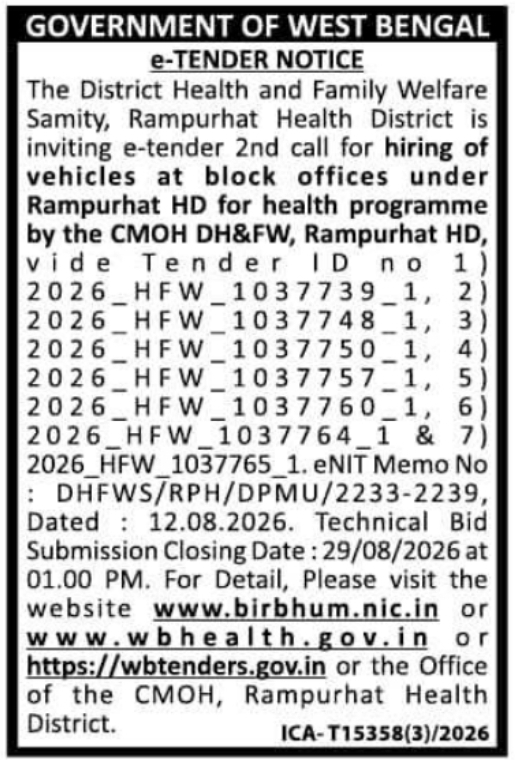 GOVERNMENT OF WEST BENGAL

e-TENDER NOTICE

The District Health and Family Welfare Samity, Rampurhat Health District is inviting e-tender 2nd call for hiring of vehicles at block offices under Rampurhat HD for health programme by the CMOH DH&FW, Rampurhat HD, vide Tender ID no 1) 2026_HFW_1037739_1, 2) 2026_HFW_1037748_1, 3) 2026_HFW_1037750_1, 4) 2026_HFW_1037757_1, 5) 2026_HFW_1037760_1, 6) 2026_HFW_1037764_1 & 7) 2026_HFW_1037765_1. eNIT Memo No : DHFWS/RPH/DPMU/2233-2239, Dated : 12.08.2026. Technical Bid Submission Closing Date : 29/08/2026 at 01.00 PM. For Detail, Please visit the website www.birbhum.nic.in or www.wbhealth.gov.in or https://wbtenders.gov.in or the Office of the CMOH, Rampurhat Health District.

ICA-T15358(3)/2026